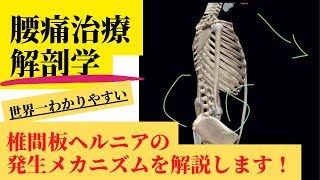 腰痛治療
解剖学

世界一わかりやすい

椎間板ヘルニアの
発生メカニズムを解説します！